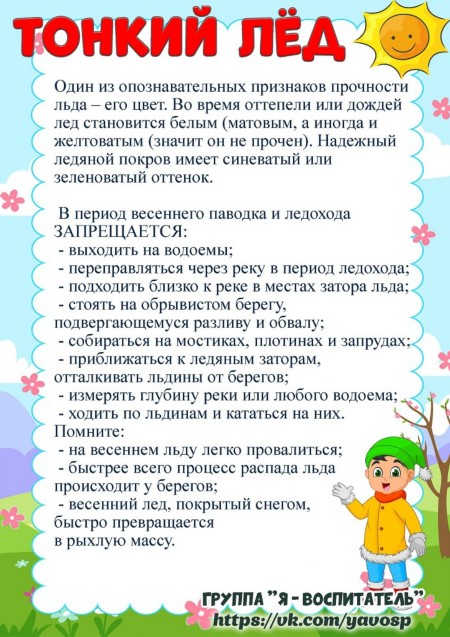 ТОНКИЙ ЛЁД

Один из опознавательных признаков прочности льда – его цвет. Во время оттепели или дождей лед становится белым (матовым, а иногда и желтоватым (значит он не прочен). Надежный ледяной покров имеет синеватый или зеленоватый оттенок.

В период весеннего паводка и ледохода ЗАПРЕЩАЕТСЯ:
- выходить на водоемы;
- переправляться через реку в период ледохода;
- подходить близко к реке в местах затора льда;
- стоять на обрывистом берегу, подвергающемуся разливу и обвалу;
- собираться на мостиках, плотинах и запрудах;
- приближаться к ледяным заторам, отталкивать льдины от берегов;
- измерять глубину реки или любого водоема;
- ходить по льдинам и кататься на них.
Помните:
- на весеннем льду легко провалиться;
- быстрее всего процесс распада льда происходит у берегов;
- весенний лед, покрытый снегом, быстро превращается в рыхлую массу.

ГРУППА "Я - ВОСПИТАТЕЛЬ"
https://vk.com/yavosp